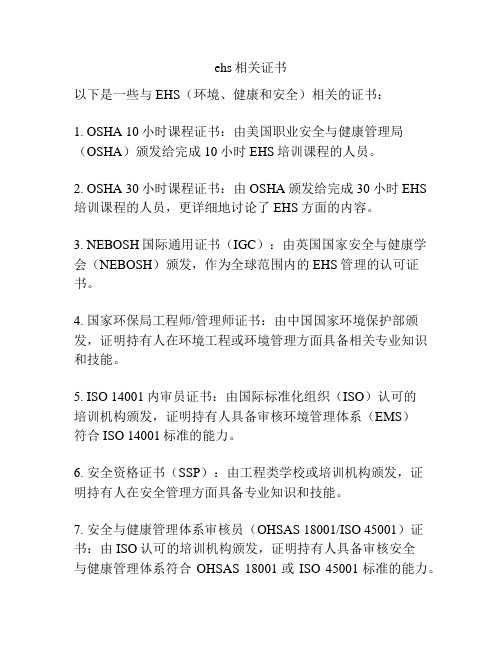 ehs 相关证书

以下是一些与 EHS（环境、健康和安全）相关的证书：

1. OSHA 10 小时课程证书：由美国职业安全与健康管理局（OSHA）颁发给完成 10 小时 EHS 培训课程的人员。

2. OSHA 30 小时课程证书：由 OSHA 颁发给完成 30 小时 EHS 培训课程的人员，更详细地讨论了 EHS 方面的内容。

3. NEBOSH 国际通用证书（IGC）：由英国国家安全与健康学会（NEBOSH）颁发，作为全球范围内的 EHS 管理的认可证书。

4. 国家环保局工程师/管理师证书：由中国国家环境保护部颁发，证明持有人在环境工程或环境管理方面具备相关专业知识和技能。

5. ISO 14001 内审员证书：由国际标准化组织（ISO）认可的培训机构颁发，证明持有人具备审核环境管理体系（EMS）符合 ISO 14001 标准的能力。

6. 安全资格证书（SSP）：由工程类学校或培训机构颁发，证明持有人在安全管理方面具备专业知识和技能。

7. 安全与健康管理体系审核员（OHSAS 18001/ISO 45001）证书：由 ISO 认可的培训机构颁发，证明持有人具备审核安全与健康管理体系符合 OHSAS 18001 或 ISO 45001 标准的能力。